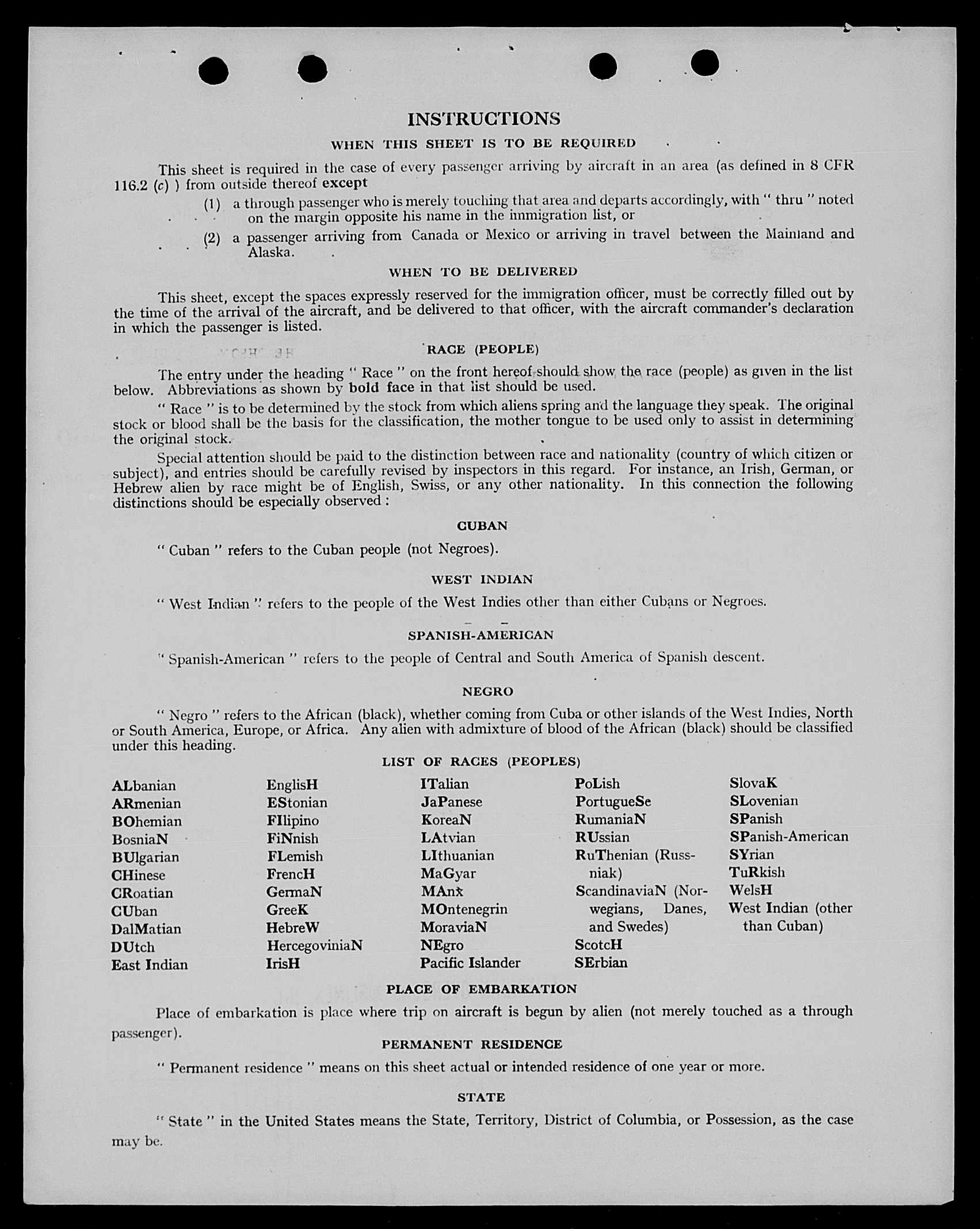 INSTRUCTIONS

WHEN THIS SHEET IS TO BE REQUIRED

This sheet is required in the case of every passenger arriving by aircraft in an area (as defined in 8 CFR 116.2 (c) ) from outside thereof except

(1) a through passenger who is merely touching that area and departs accordingly, with " thru " noted on the margin opposite his name in the immigration list, or

(2) a passenger arriving from Canada or Mexico or arriving in travel between the Mainland and Alaska.

WHEN TO BE DELIVERED

This sheet, except the spaces expressly reserved for the immigration officer, must be correctly filled out by the time of the arrival of the aircraft, and be delivered to that officer, with the aircraft commander's declaration in which the passenger is listed.

RACE (PEOPLE)

The entry under the heading " Race " on the front hereof should show the race (people) as given in the list below. Abbreviations as shown by bold face in that list should be used.

" Race " is to be determined by the stock from which aliens spring and the language they speak. The original stock or blood shall be the basis for the classification, the mother tongue to be used only to assist in determining the original stock.

Special attention should be paid to the distinction between race and nationality (country of which citizen or subject), and entries should be carefully revised by inspectors in this regard. For instance, an Irish, German, or Hebrew alien by race might be of English, Swiss, or any other nationality. In this connection the following distinctions should be especially observed :

CUBAN

" Cuban " refers to the Cuban people (not Negroes).

WEST INDIAN

" West Indian " refers to the people of the West Indies other than either Cubans or Negroes.

SPANISH-AMERICAN

" Spanish-American " refers to the people of Central and South America of Spanish descent.

NEGRO

" Negro " refers to the African (black), whether coming from Cuba or other islands of the West Indies, North or South America, Europe, or Africa. Any alien with admixture of blood of the African (black) should be classified under this heading.

LIST OF RACES (PEOPLES)

ALbanian
ARmenian
BOhemian
BosniaN
BUlgarian
CHinese
CRoatian
CUban
DalMatian
DUtch
East Indian

EnglisH
EStonian
FIlipino
FiNnish
FLemish
FrencH
GermaN
GreeK
HebreW
HercegoviniaN
IrisH

ITalian
JaPanese
KoreaN
LAtvian
LIthuanian
MaGyar
MAnx
MOntenegrin
MoraviaN
NEgro
Pacific Islander

PoLish
PortugueSe
RumaniaN
RUssian
RuThenian (Russniak)
ScandinaviaN (Norwegians, Danes, and Swedes)
ScotcH
SErbian

SlovaK
SLovenian
SPanish
SPanish-American
SYrian
TuRkish
WelsH
West Indian (other than Cuban)

PLACE OF EMBARKATION

Place of embarkation is place where trip on aircraft is begun by alien (not merely touched as a through passenger).

PERMANENT RESIDENCE

" Permanent residence " means on this sheet actual or intended residence of one year or more.

STATE

" State " in the United States means the State, Territory, District of Columbia, or Possession, as the case may be.